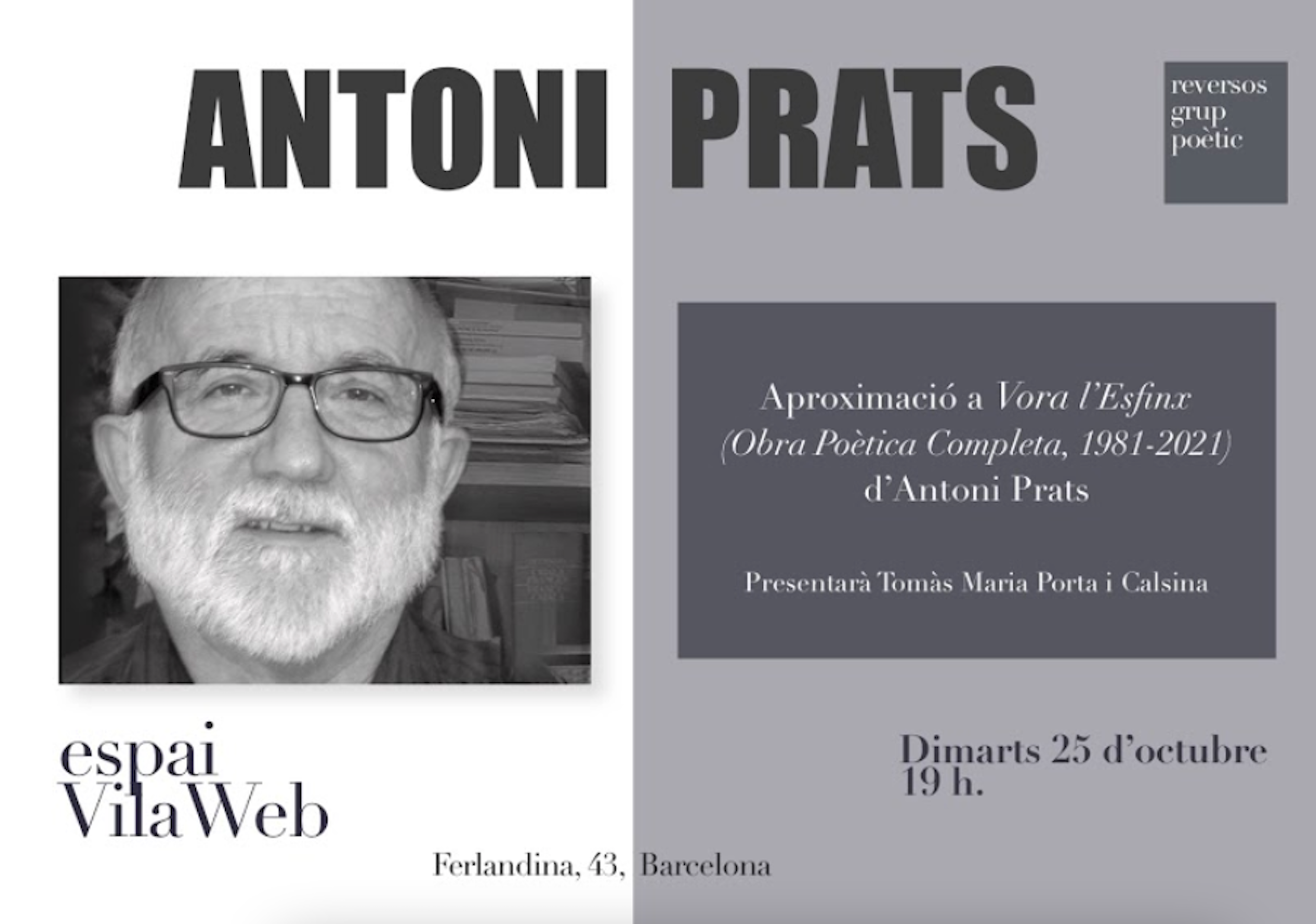 ANTONI PRATS

reversos
grup
poètic

Aproximació a Vora l'Esfinx
(Obra Poètica Completa, 1981-2021)
d'Antoni Prats

Presentarà Tomàs Maria Porta i Calsina

espai
VilaWeb

Dimarts 25 d'octubre
19 h.

Ferlandina, 43, Barcelona